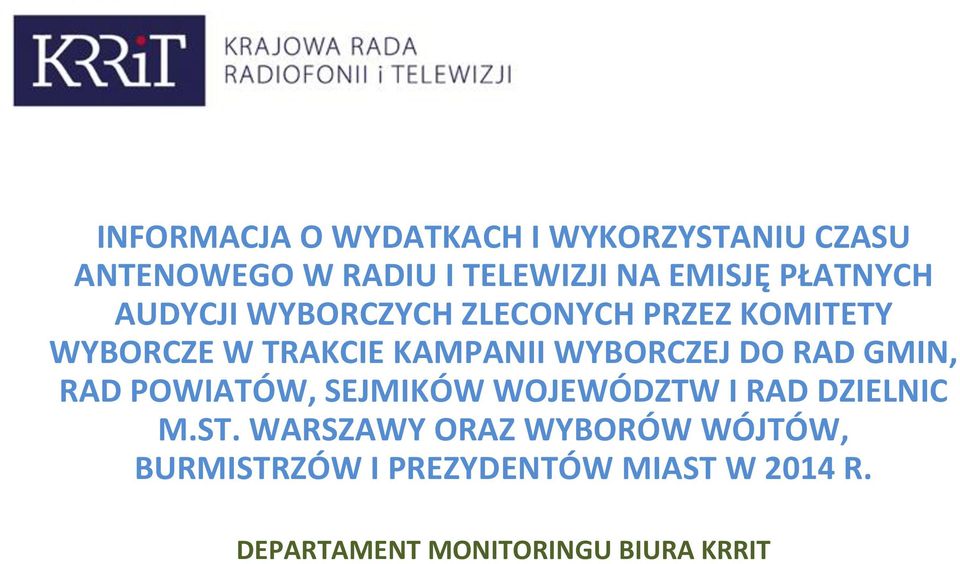 KRRiT

KRAJOWA RADA RADIOFONII i TELEWIZJI

INFORMACJA O WYDATKACH I WYKORZYSTANIU CZASU ANTENOWEGO W RADIU I TELEWIZJI NA EMISJĘ PŁATNYCH AUDYCJI WYBORCZYCH ZLECONYCH PRZEZ KOMITETY WYBORCZE W TRAKCIE KAMPANII WYBORCZEJ DO RAD GMIN, RAD POWIATÓW, SEJMIKÓW WOJEWÓDZTW I RAD DZIELNIC M.ST. WARSZAWY ORAZ WYBORÓW WÓJTÓW, BURMISTRZÓW I PREZYDENTÓW MIAST W 2014 R.

DEPARTAMENT MONITORINGU BIURA KRRIT